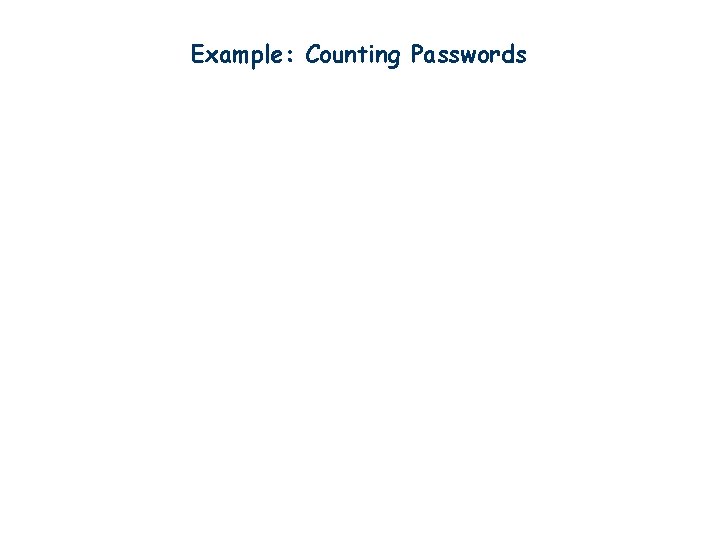 Example: Counting Passwords